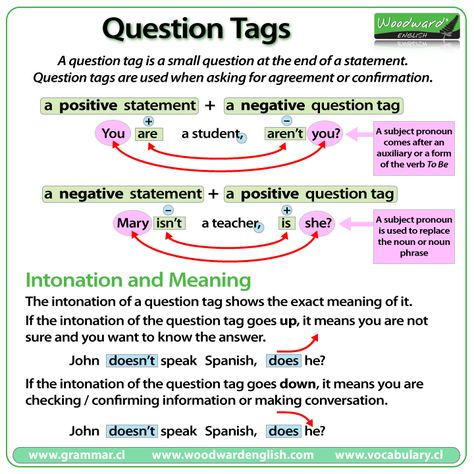 Question Tags

Woodward ENGLISH

A question tag is a small question at the end of a statement. Question tags are used when asking for agreement or confirmation.

a positive statement + a negative question tag

+ −
You are a student, aren't you?

A subject pronoun comes after an auxiliary or a form of the verb To Be

a negative statement + a positive question tag

− +
Mary isn't a teacher, is she?

A subject pronoun is used to replace the noun or noun phrase

Intonation and Meaning

The intonation of a question tag shows the exact meaning of it.

If the intonation of the question tag goes up, it means you are not sure and you want to know the answer.

John doesn't speak Spanish, does he?

If the intonation of the question tag goes down, it means you are checking / confirming information or making conversation.

John doesn't speak Spanish, does he?

www.grammar.cl www.woodwardenglish.com www.vocabulary.cl